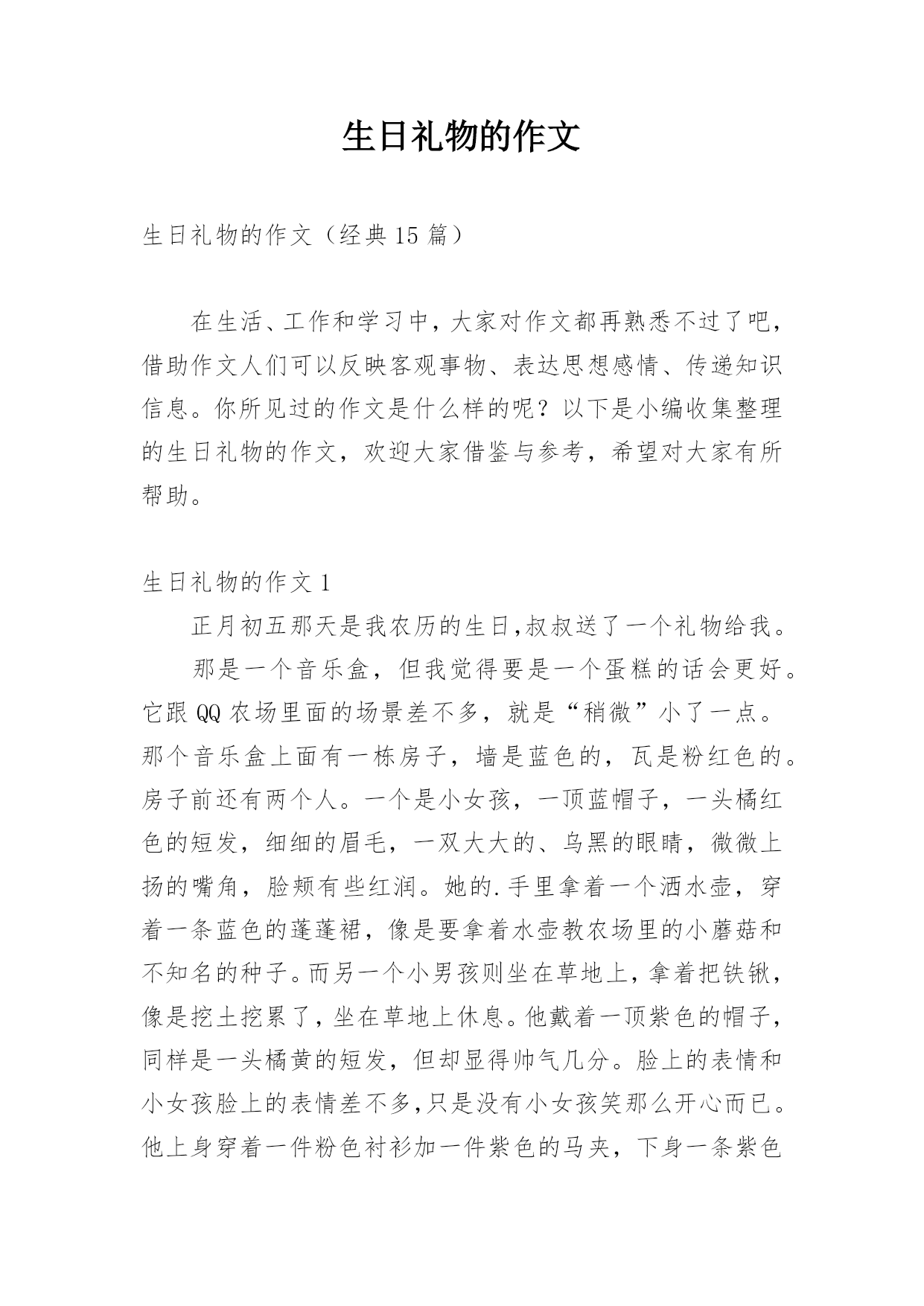 生日礼物的作文

生日礼物的作文（经典 15 篇）

在生活、工作和学习中，大家对作文都再熟悉不过了吧，借助作文人们可以反映客观事物、表达思想感情、传递知识信息。你所见过的作文是什么样的呢？以下是小编收集整理的生日礼物的作文，欢迎大家借鉴与参考，希望对大家有所帮助。

生日礼物的作文 1

正月初五那天是我农历的生日,叔叔送了一个礼物给我。

那是一个音乐盒，但我觉得要是一个蛋糕的话会更好。它跟 QQ 农场里面的场景差不多，就是“稍微”小了一点。那个音乐盒上面有一栋房子，墙是蓝色的，瓦是粉红色的。房子前还有两个人。一个是小女孩，一顶蓝帽子，一头橘红色的短发，细细的眉毛，一双大大的、乌黑的眼睛，微微上扬的嘴角，脸颊有些红润。她的.手里拿着一个洒水壶，穿着一条蓝色的蓬蓬裙，像是要拿着水壶教农场里的小蘑菇和不知名的种子。而另一个小男孩则坐在草地上，拿着把铁锹，像是挖土挖累了，坐在草地上休息。他戴着一顶紫色的帽子，同样是一头橘黄的短发，但却显得帅气几分。脸上的表情和小女孩脸上的表情差不多,只是没有小女孩笑那么开心而已。他上身穿着一件粉色衬衫加一件紫色的马夹，下身一条紫色